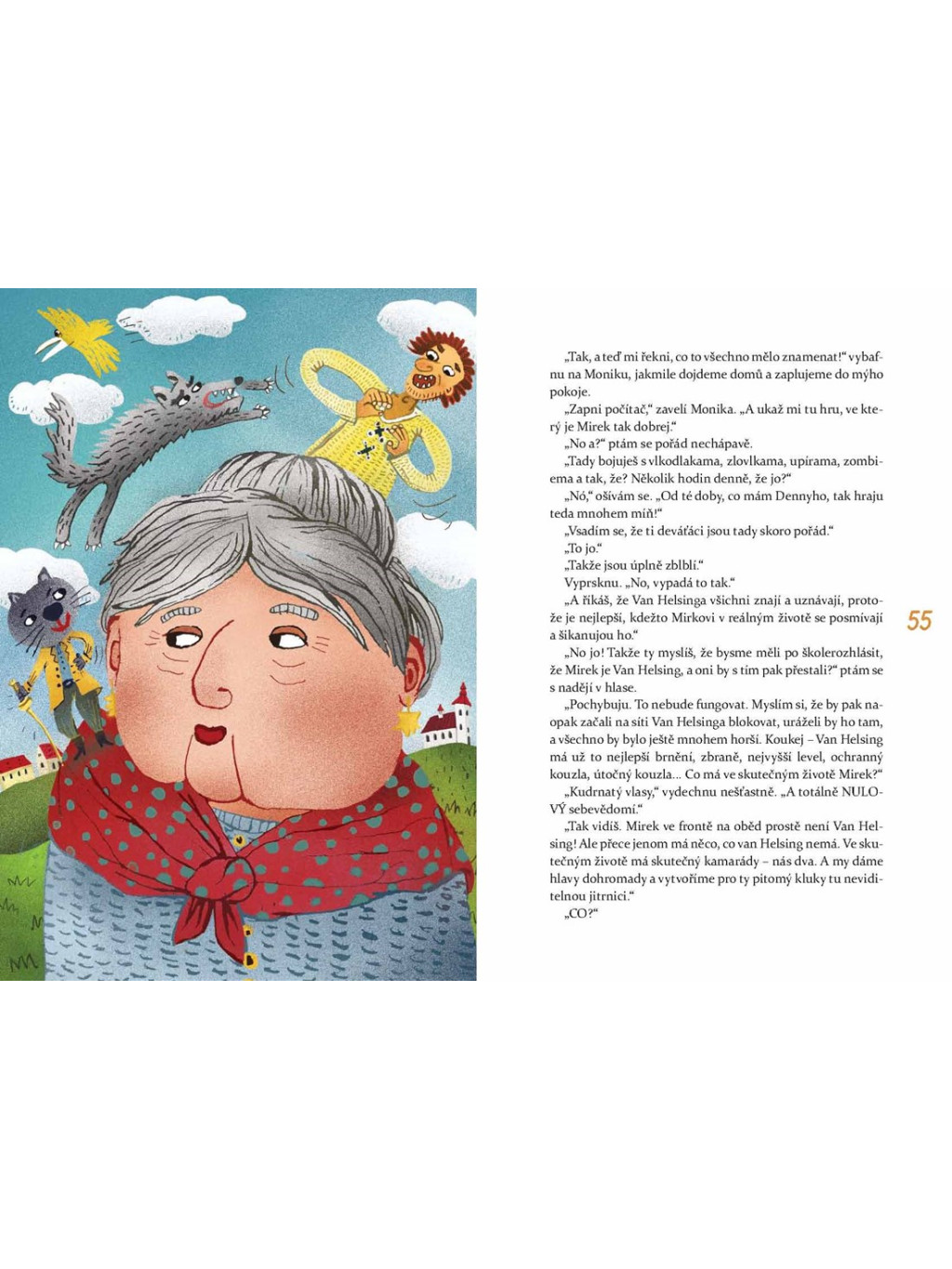 „Tak, a teď mi řekni, co to všechno mělo znamenat!“ vybafnu na Moniku, jakmile dojdeme domů a zaplujeme do mýho pokoje.

„Zapni počítač,“ zavelí Monika. „A ukaž mi tu hru, ve který je Mirek tak dobrej.“

„No a?“ ptám se pořád nechápavě.

„Tady bojuješ s vlkodlakama, zlovlkama, upírama, zombiema a tak, že? Několik hodin denně, že jo?“

„Nó,“ ošívám se. „Od té doby, co mám Dennyho, tak hraju teda mnohem míň!“

„Vsadím se, že ti deváťáci jsou tady skoro pořád.“

„To jo.“

„Takže jsou úplně zblblí.“

Vyprsknu. „No, vypadá to tak.“

„A říkáš, že Van Helsinga všichni znají a uznávají, protože je nejlepší, kdežto Mirkovi v reálným životě se posmívají a šikanujou ho.“

„No jo! Takže ty myslíš, že bysme měli po školerozhlásit, že Mirek je Van Helsing, a oni by s tím pak přestali?“ ptám se s nadějí v hlase.

„Pochybuju. To nebude fungovat. Myslím si, že by pak naopak začali na síti Van Helsinga blokovat, uráželi by ho tam, a všechno by bylo ještě mnohem horší. Koukej – Van Helsing má už to nejlepší brnění, zbraně, nejvyšší level, ochranný kouzla, útočný kouzla... Co má ve skutečným životě Mirek?“

„Kudrnatý vlasy,“ vydechnu nešťastně. „A totálně NULOVÝ sebevědomí.“

„Tak vidíš. Mirek ve frontě na oběd prostě není Van Helsing! Ale přece jenom má něco, co van Helsing nemá. Ve skutečným životě má skutečný kamarády – nás dva. A my dáme hlavy dohromady a vytvoříme pro ty pitomý kluky tu neviditelnou jitrnici.“

„CO?“

55